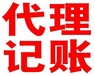 代理
记账